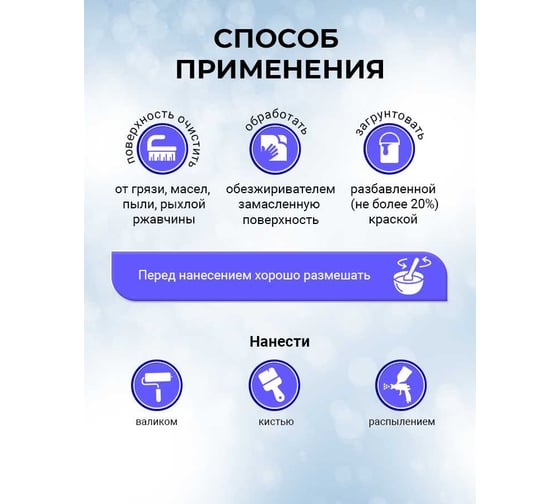 СПОСОБ ПРИМЕНЕНИЯ

поверхность очистить

от грязи, масел, пыли, рыхлой ржавчины

обработать

обезжиривателем замасленную поверхность

загрунтовать

разбавленной (не более 20%) краской

Перед нанесением хорошо размешать

Нанести

валиком

кистью

распылением